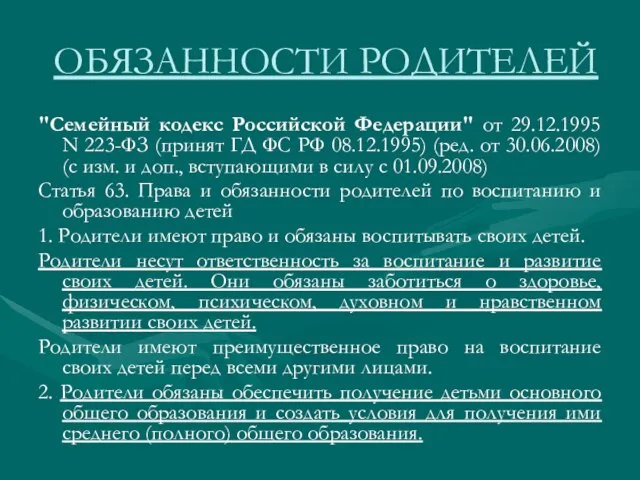 ОБЯЗАННОСТИ РОДИТЕЛЕЙ

"Семейный кодекс Российской Федерации" от 29.12.1995 N 223-ФЗ (принят ГД ФС РФ 08.12.1995) (ред. от 30.06.2008) (с изм. и доп., вступающими в силу с 01.09.2008)

Статья 63. Права и обязанности родителей по воспитанию и образованию детей

1. Родители имеют право и обязаны воспитывать своих детей.

Родители несут ответственность за воспитание и развитие своих детей. Они обязаны заботиться о здоровье, физическом, психическом, духовном и нравственном развитии своих детей.

Родители имеют преимущественное право на воспитание своих детей перед всеми другими лицами.

2. Родители обязаны обеспечить получение детьми основного общего образования и создать условия для получения ими среднего (полного) общего образования.